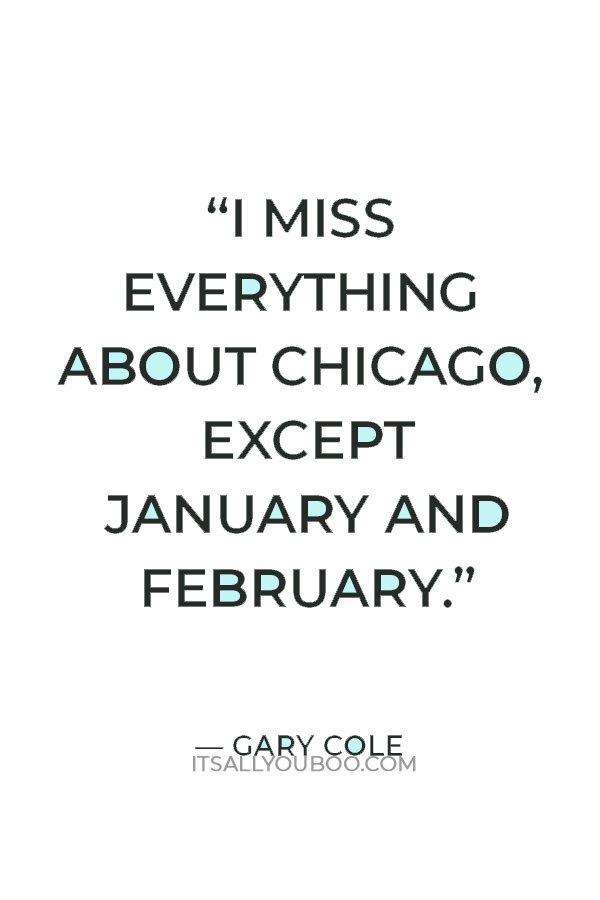 “I MISS EVERYTHING ABOUT CHICAGO, EXCEPT JANUARY AND FEBRUARY.”

— GARY COLE
ITSALLYOUBOO.COM